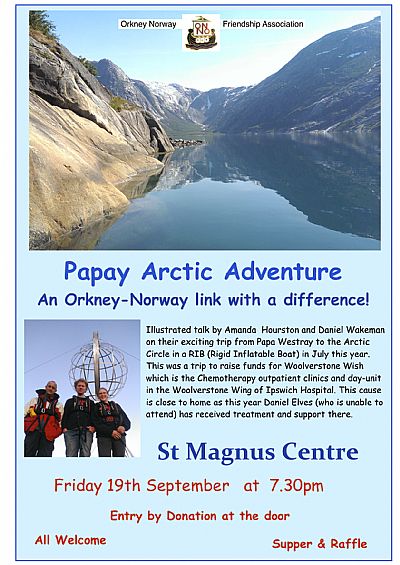 Orkney Norway ON NO Friendship Association

Papay Arctic Adventure

An Orkney-Norway link with a difference!

Illustrated talk by Amanda Hourston and Daniel Wakeman on their exciting trip from Papa Westray to the Arctic Circle in a RIB (Rigid Inflatable Boat) in July this year. This was a trip to raise funds for Woolverstone Wish which is the Chemotherapy outpatient clinics and day-unit in the Woolverstone Wing of Ipswich Hospital. This cause is close to home as this year Daniel Elves (who is unable to attend) has received treatment and support there.

St Magnus Centre

Friday 19th September at 7.30pm

Entry by Donation at the door

All Welcome

Supper & Raffle